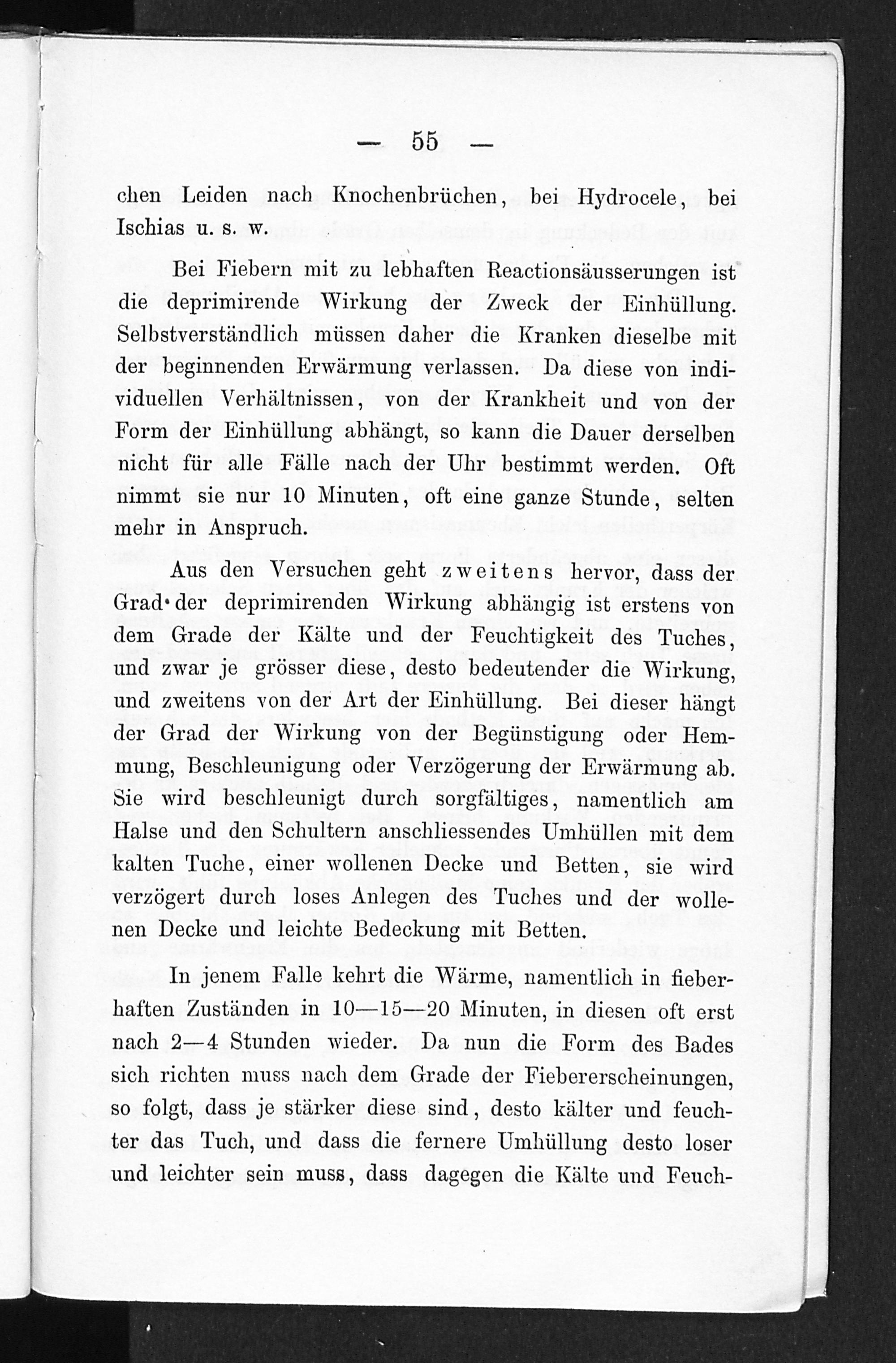 — 55 —

chen Leiden nach Knochenbrüchen, bei Hydrocele, bei Ischias u. s. w.

Bei Fiebern mit zu lebhaften Reactionsäusserungen ist die deprimirende Wirkung der Zweck der Einhüllung. Selbstverständlich müssen daher die Kranken dieselbe mit der beginnenden Erwärmung verlassen. Da diese von individuellen Verhältnissen, von der Krankheit und von der Form der Einhüllung abhängt, so kann die Dauer derselben nicht für alle Fälle nach der Uhr bestimmt werden. Oft nimmt sie nur 10 Minuten, oft eine ganze Stunde, selten mehr in Anspruch.

Aus den Versuchen geht zweitens hervor, dass der Grad der deprimirenden Wirkung abhängig ist erstens von dem Grade der Kälte und der Feuchtigkeit des Tuches, und zwar je grösser diese, desto bedeutender die Wirkung, und zweitens von der Art der Einhüllung. Bei dieser hängt der Grad der Wirkung von der Begünstigung oder Hemmung, Beschleunigung oder Verzögerung der Erwärmung ab. Sie wird beschleunigt durch sorgfältiges, namentlich am Halse und den Schultern anschliessendes Umhüllen mit dem kalten Tuche, einer wollenen Decke und Betten, sie wird verzögert durch loses Anlegen des Tuches und der wollenen Decke und leichte Bedeckung mit Betten.

In jenem Falle kehrt die Wärme, namentlich in fieberhaften Zuständen in 10—15—20 Minuten, in diesen oft erst nach 2—4 Stunden wieder. Da nun die Form des Bades sich richten muss nach dem Grade der Fiebererscheinungen, so folgt, dass je stärker diese sind, desto kälter und feuchter das Tuch, und dass die fernere Umhüllung desto loser und leichter sein muss, dass dagegen die Kälte und Feuch-